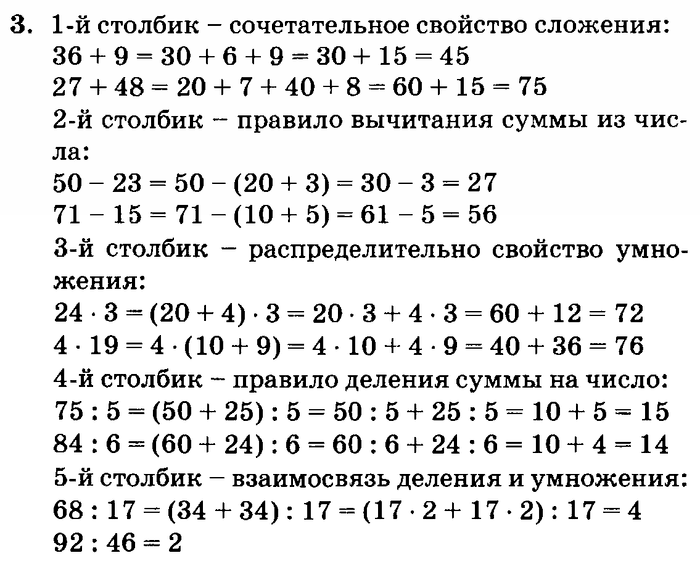 3. 1-й столбик – сочетательное свойство сложения:
$36 + 9 = 30 + 6 + 9 = 30 + 15 = 45$
$27 + 48 = 20 + 7 + 40 + 8 = 60 + 15 = 75$
2-й столбик – правило вычитания суммы из числа:
$50 - 23 = 50 - (20 + 3) = 30 - 3 = 27$
$71 - 15 = 71 - (10 + 5) = 61 - 5 = 56$
3-й столбик – распределительно свойство умножения:
$24 \cdot 3 = (20 + 4) \cdot 3 = 20 \cdot 3 + 4 \cdot 3 = 60 + 12 = 72$
$4 \cdot 19 = 4 \cdot (10 + 9) = 4 \cdot 10 + 4 \cdot 9 = 40 + 36 = 76$
4-й столбик – правило деления суммы на число:
$75 : 5 = (50 + 25) : 5 = 50 : 5 + 25 : 5 = 10 + 5 = 15$
$84 : 6 = (60 + 24) : 6 = 60 : 6 + 24 : 6 = 10 + 4 = 14$
5-й столбик – взаимосвязь деления и умножения:
$68 : 17 = (34 + 34) : 17 = (17 \cdot 2 + 17 \cdot 2) : 17 = 4$
$92 : 46 = 2$